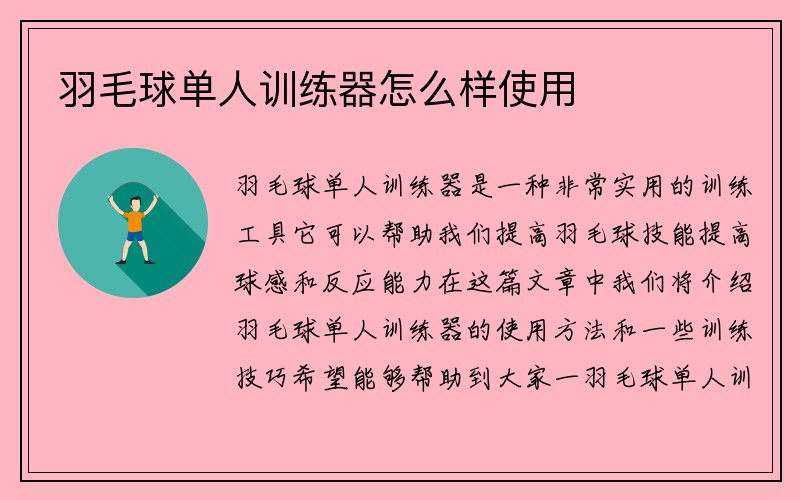 羽毛球单人训练器怎么样使用

羽毛球单人训练器是一种非常实用的训练工具它可以帮助我们提高羽毛球技能提高球感和反应能力在这篇文章中我们将介绍羽毛球单人训练器的使用方法和一些训练技巧希望能够帮助到大家一羽毛球单人训